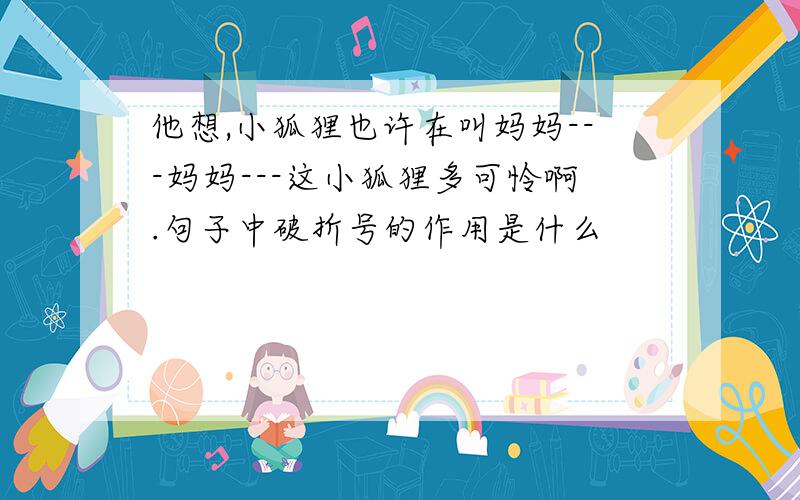 他想,小狐狸也许在叫妈妈---妈妈---这小狐狸多可怜啊.句子中破折号的作用是什么